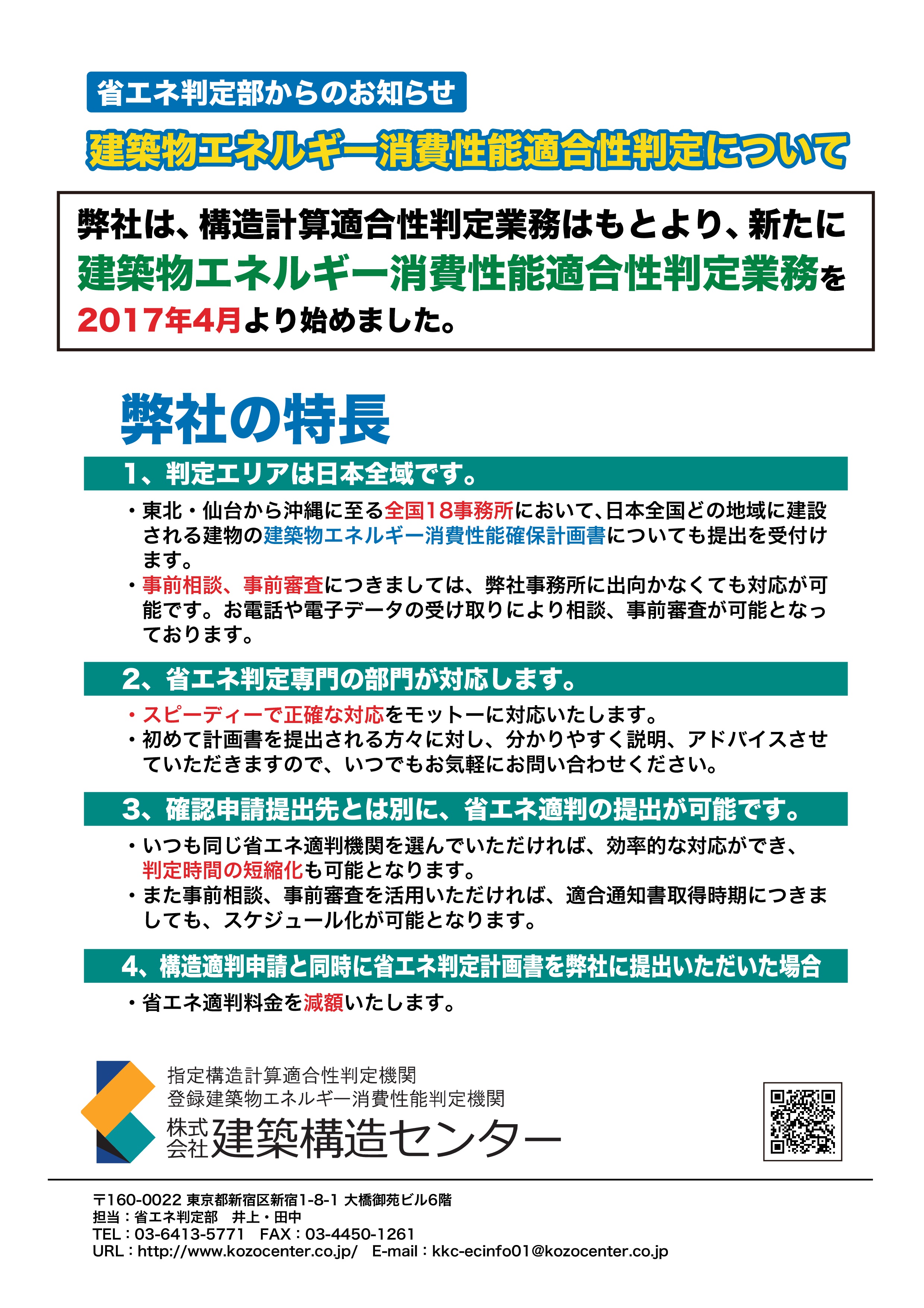 省エネ判定部からのお知らせ

建築物エネルギー消費性能適合性判定について

弊社は、構造計算適合性判定業務はもとより、新たに建築物エネルギー消費性能適合性判定業務を2017年4月より始めました。

弊社の特長

1、判定エリアは日本全域です。

・東北・仙台から沖縄に至る全国18事務所において、日本全国どの地域に建設される建物の建築物エネルギー消費性能確保計画書についても提出を受付けます。
・事前相談、事前審査につきましては、弊社事務所に出向かなくても対応が可能です。お電話や電子データの受け取りにより相談、事前審査が可能となっております。

2、省エネ判定専門の部門が対応します。

・スピーディーで正確な対応をモットーに対応いたします。
・初めて計画書を提出される方々に対し、分かりやすく説明、アドバイスさせていただきますので、いつでもお気軽にお問い合わせください。

3、確認申請提出先とは別に、省エネ適判の提出が可能です。

・いつも同じ省エネ適判機関を選んでいただければ、効率的な対応ができ、判定時間の短縮化も可能となります。
・また事前相談、事前審査を活用いただければ、適合通知書取得時期につきましても、スケジュール化が可能となります。

4、構造適判申請と同時に省エネ判定計画書を弊社に提出いただいた場合

・省エネ適判料金を減額いたします。

指定構造計算適合性判定機関
登録建築物エネルギー消費性能判定機関
株式会社 建築構造センター

〒160-0022 東京都新宿区新宿1-8-1 大橋御苑ビル6階
担当：省エネ判定部　井上・田中
TEL：03-6413-5771　FAX：03-4450-1261
URL：http://www.kozocenter.co.jp/　E-mail：kkc-ecinfo01@kozocenter.co.jp